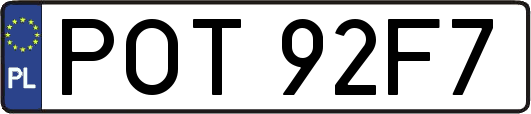 PL
POT 92F7